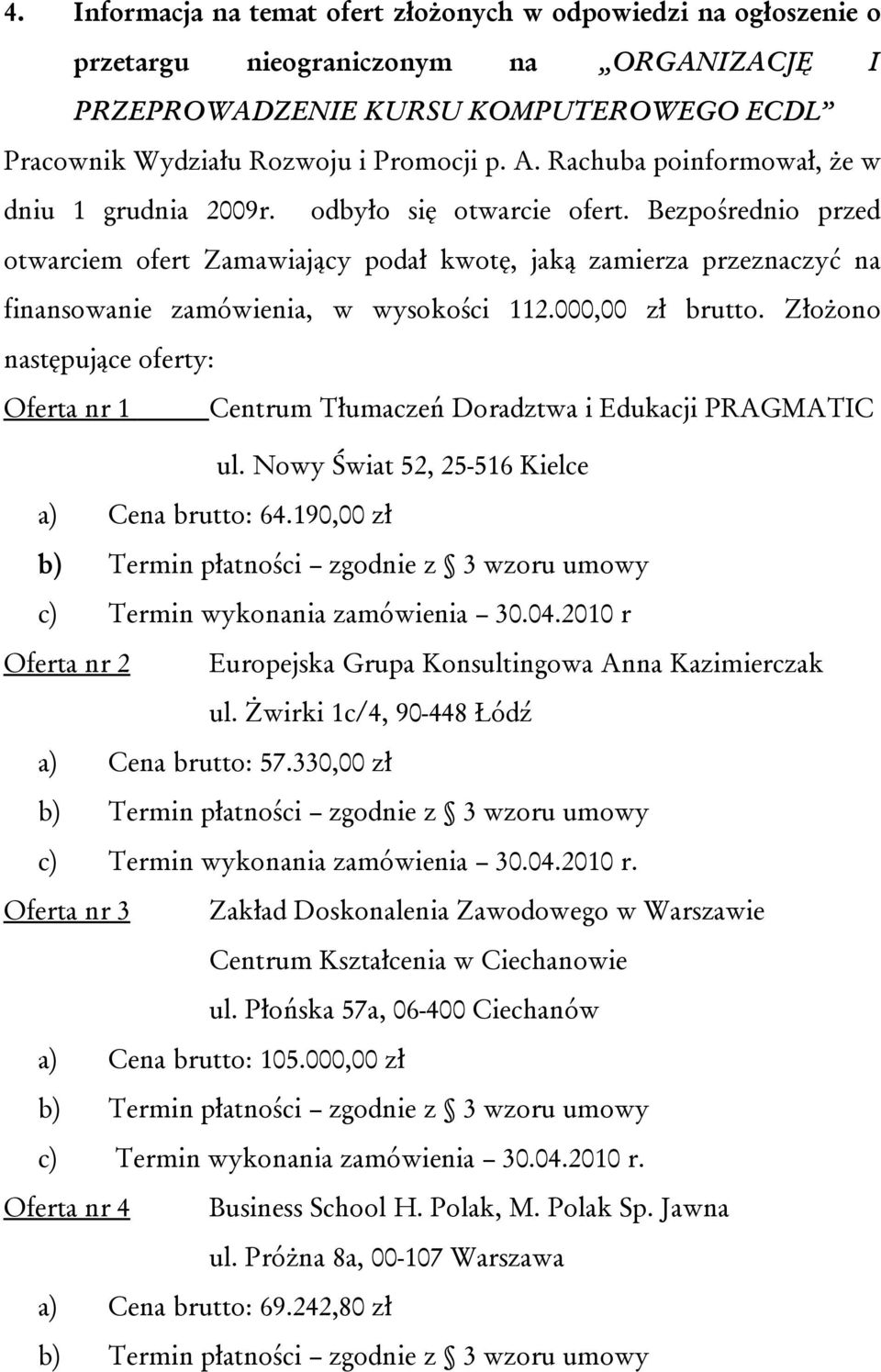 4. Informacja na temat ofert złożonych w odpowiedzi na ogłoszenie o przetargu nieograniczonym na „ORGANIZACJĘ I PRZEPROWADZENIE KURSU KOMPUTEROWEGO ECDL”

Pracownik Wydziału Rozwoju i Promocji p. A. Rachuba poinformował, że w dniu 1 grudnia 2009r. odbyło się otwarcie ofert. Bezpośrednio przed otwarciem ofert Zamawiający podał kwotę, jaką zamierza przeznaczyć na finansowanie zamówienia, w wysokości 112.000,00 zł brutto. Złożono następujące oferty:

Oferta nr 1 Centrum Tłumaczeń Doradztwa i Edukacji PRAGMATIC ul. Nowy Świat 52, 25-516 Kielce

a) Cena brutto: 64.190,00 zł

b) Termin płatności – zgodnie z § 3 wzoru umowy

c) Termin wykonania zamówienia – 30.04.2010 r

Oferta nr 2 Europejska Grupa Konsultingowa Anna Kazimierczak ul. Żwirki 1c/4, 90-448 Łódź

a) Cena brutto: 57.330,00 zł

b) Termin płatności – zgodnie z § 3 wzoru umowy

c) Termin wykonania zamówienia – 30.04.2010 r.

Oferta nr 3 Zakład Doskonalenia Zawodowego w Warszawie Centrum Kształcenia w Ciechanowie ul. Płońska 57a, 06-400 Ciechanów

a) Cena brutto: 105.000,00 zł

b) Termin płatności – zgodnie z § 3 wzoru umowy

c) Termin wykonania zamówienia – 30.04.2010 r.

Oferta nr 4 Business School H. Polak, M. Polak Sp. Jawna ul. Próżna 8a, 00-107 Warszawa

a) Cena brutto: 69.242,80 zł

b) Termin płatności – zgodnie z § 3 wzoru umowy